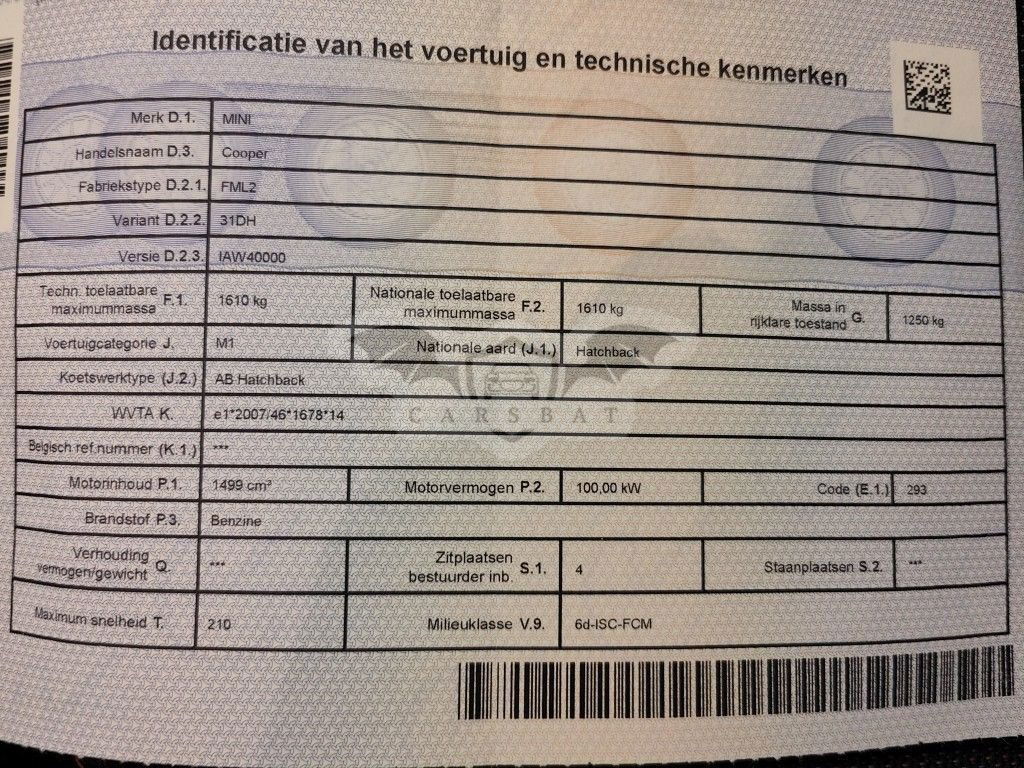 Identificatie van het voertuig en technische kenmerken

Merk D.1. MINI

Handelsnaam D.3. Cooper

Fabriekstype D.2.1. FML2

Variant D.2.2. 31DH

Versie D.2.3. IAW40000

Techn. toelaatbare maximummassa F.1. 1610 kg
Nationale toelaatbare maximummassa F.2. 1610 kg
Massa in rijklare toestand G. 1250 kg

Voertuigcategorie J. M1
Nationale aard (J.1.) Hatchback

Koetswerktype (J.2.) AB Hatchback

WVTA K. e1*2007/46*1678*14

Belgisch ref.nummer (K.1.) ***

Motorinhoud P.1. 1499 cm³
Motorvermogen P.2. 100,00 kW
Code (E.1.) 293

Brandstof P.3. Benzine

Verhouding vermogen/gewicht Q. ***
Zitplaatsen bestuurder inb. S.1. 4
Staanplaatsen S.2. ***

Maximum snelheid T. 210
Milieuklasse V.9. 6d-ISC-FCM

CARSBAT